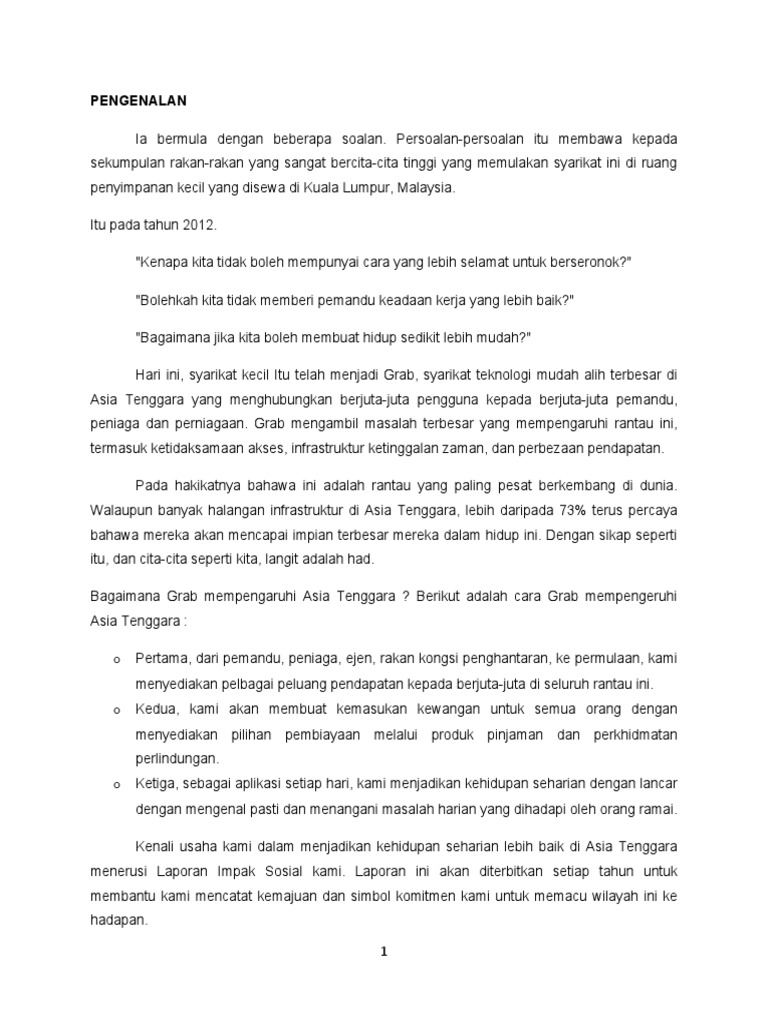 PENGENALAN

Ia bermula dengan beberapa soalan. Persoalan-persoalan itu membawa kepada sekumpulan rakan-rakan yang sangat bercita-cita tinggi yang memulakan syarikat ini di ruang penyimpanan kecil yang disewa di Kuala Lumpur, Malaysia.

Itu pada tahun 2012.

"Kenapa kita tidak boleh mempunyai cara yang lebih selamat untuk berseronok?"

"Bolehkah kita tidak memberi pemandu keadaan kerja yang lebih baik?"

"Bagaimana jika kita boleh membuat hidup sedikit lebih mudah?"

Hari ini, syarikat kecil Itu telah menjadi Grab, syarikat teknologi mudah alih terbesar di Asia Tenggara yang menghubungkan berjuta-juta pengguna kepada berjuta-juta pemandu, peniaga dan perniagaan. Grab mengambil masalah terbesar yang mempengaruhi rantau ini, termasuk ketidaksamaan akses, infrastruktur ketinggalan zaman, dan perbezaan pendapatan.

Pada hakikatnya bahawa ini adalah rantau yang paling pesat berkembang di dunia. Walaupun banyak halangan infrastruktur di Asia Tenggara, lebih daripada 73% terus percaya bahawa mereka akan mencapai impian terbesar mereka dalam hidup ini. Dengan sikap seperti itu, dan cita-cita seperti kita, langit adalah had.

Bagaimana Grab mempengaruhi Asia Tenggara ? Berikut adalah cara Grab mempengeruhi Asia Tenggara :

o Pertama, dari pemandu, peniaga, ejen, rakan kongsi penghantaran, ke permulaan, kami menyediakan pelbagai peluang pendapatan kepada berjuta-juta di seluruh rantau ini.
o Kedua, kami akan membuat kemasukan kewangan untuk semua orang dengan menyediakan pilihan pembiayaan melalui produk pinjaman dan perkhidmatan perlindungan.
o Ketiga, sebagai aplikasi setiap hari, kami menjadikan kehidupan seharian dengan lancar dengan mengenal pasti dan menangani masalah harian yang dihadapi oleh orang ramai.

Kenali usaha kami dalam menjadikan kehidupan seharian lebih baik di Asia Tenggara menerusi Laporan Impak Sosial kami. Laporan ini akan diterbitkan setiap tahun untuk membantu kami mencatat kemajuan dan simbol komitmen kami untuk memacu wilayah ini ke hadapan.

1